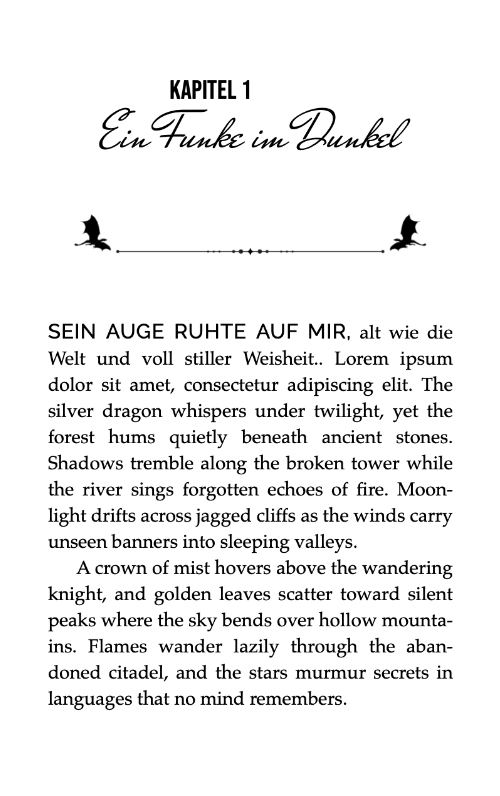 KAPITEL 1
Ein Funke im Dunkel

SEIN AUGE RUHTE AUF MIR, alt wie die Welt und voll stiller Weisheit.. Lorem ipsum dolor sit amet, consectetur adipiscing elit. The silver dragon whispers under twilight, yet the forest hums quietly beneath ancient stones. Shadows tremble along the broken tower while the river sings forgotten echoes of fire. Moonlight drifts across jagged cliffs as the winds carry unseen banners into sleeping valleys.

A crown of mist hovers above the wandering knight, and golden leaves scatter toward silent peaks where the sky bends over hollow mountains. Flames wander lazily through the abandoned citadel, and the stars murmur secrets in languages that no mind remembers.